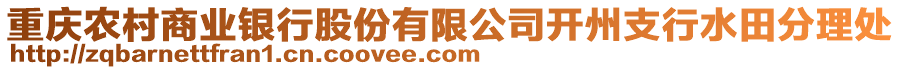 重庆农村商业银行股份有限公司开州支行水田分理处
http://zqbarnettfran1.cn.coovee.com